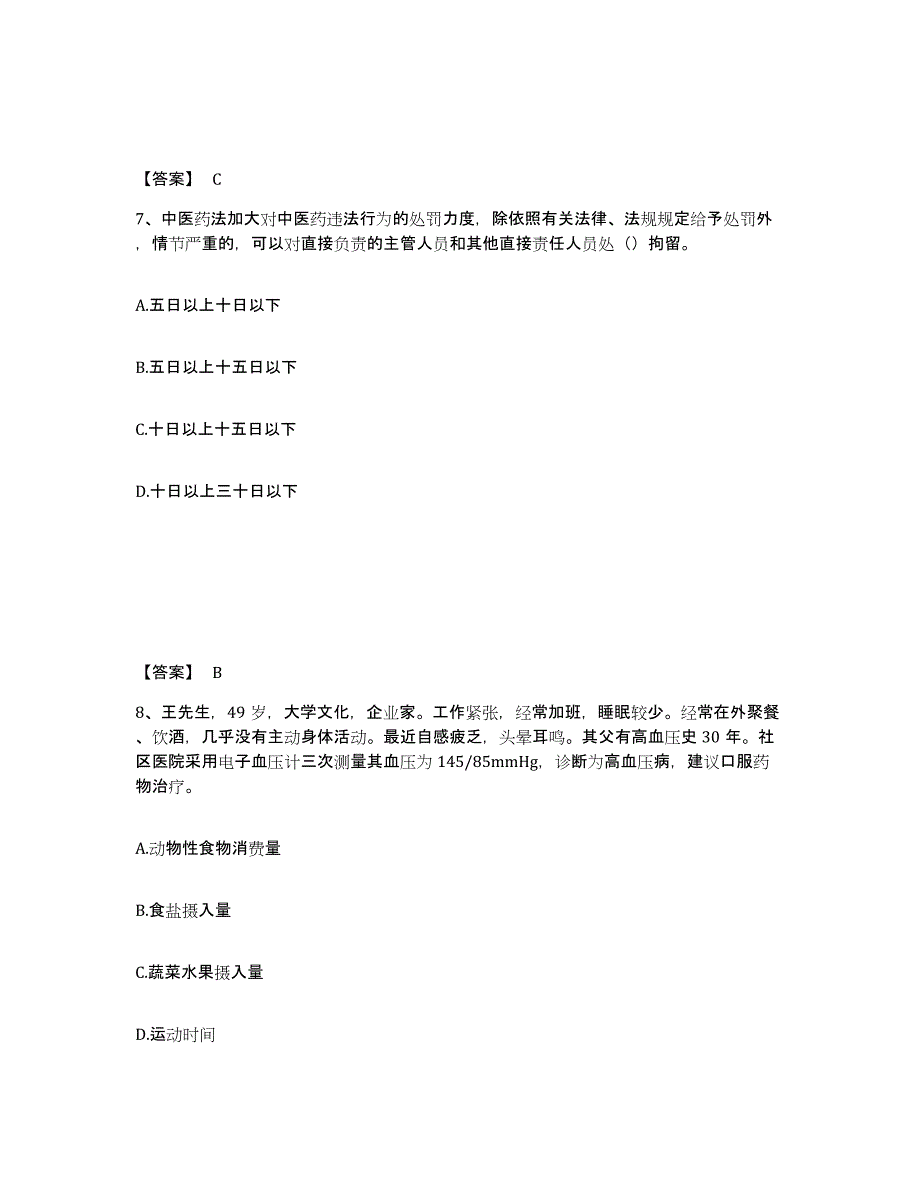 【答案】 C

7、中医药法加大对中医药违法行为的处罚力度，除依照有关法律、法规规定给予处罚外，情节严重的，可以对直接负责的主管人员和其他直接责任人员处（）拘留。

A.五日以上十日以下

B.五日以上十五日以下

C.十日以上十五日以下

D.十日以上三十日以下

【答案】 B

8、王先生，49 岁，大学文化，企业家。工作紧张，经常加班，睡眠较少。经常在外聚餐、饮酒，几乎没有主动身体活动。最近自感疲乏，头晕耳鸣。其父有高血压史 30 年。社区医院采用电子血压计三次测量其血压为 145/85mmHg，诊断为高血压病，建议口服药物治疗。

A.动物性食物消费量

B.食盐摄入量

C.蔬菜水果摄入量

D.运动时间